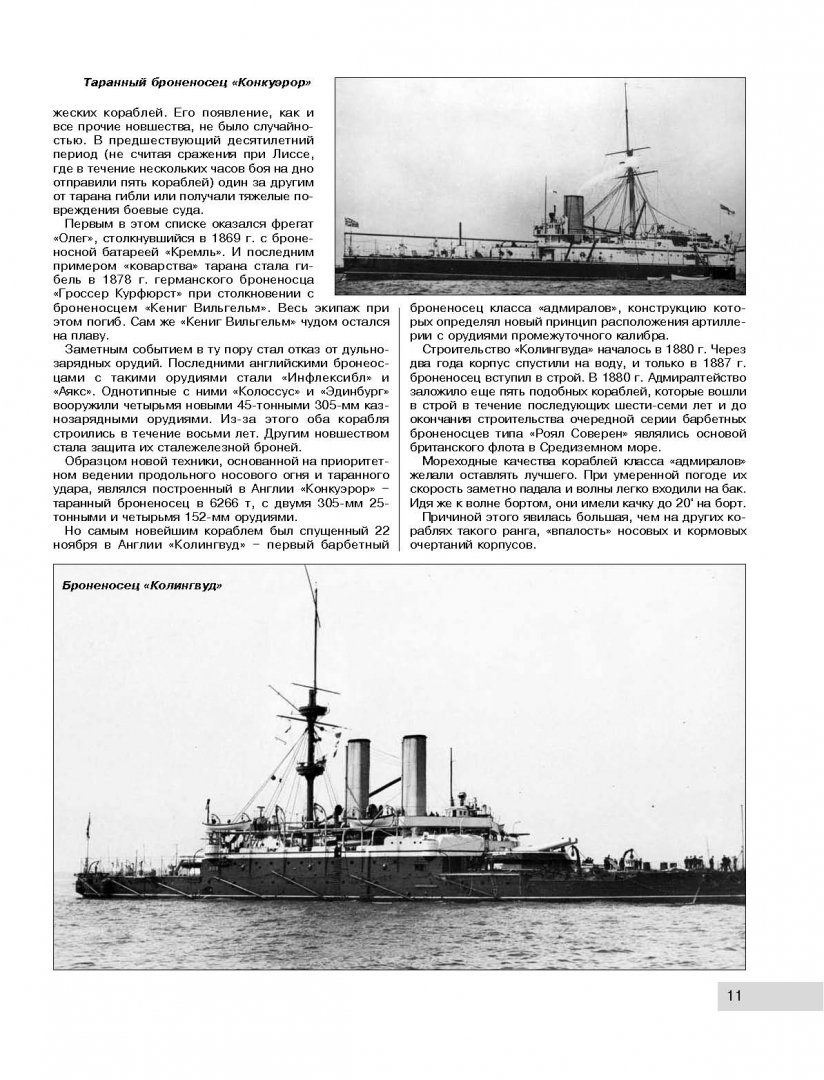 Таранный броненосец «Конкуэрор»

жеских кораблей. Его появление, как и все прочие новшества, не было случайностью. В предшествующий десятилетний период (не считая сражения при Лиссе, где в течение нескольких часов боя на дно отправили пять кораблей) один за другим от тарана гибли или получали тяжелые повреждения боевые суда.

Первым в этом списке оказался фрегат «Олег», столкнувшийся в 1869 г. с броненосной батареей «Кремль». И последним примером «коварства» тарана стала гибель в 1878 г. германского броненосца «Гроссер Курфюрст» при столкновении с броненосцем «Кениг Вильгельм». Весь экипаж при этом погиб. Сам же «Кениг Вильгельм» чудом остался на плаву.

Заметным событием в ту пору стал отказ от дульнозарядных орудий. Последними английскими броненосцами с такими орудиями стали «Инфлексибл» и «Аякс». Однотипные с ними «Колоссус» и «Эдинбург» вооружили четырьмя новыми 45-тонными 305-мм казнозарядными орудиями. Из-за этого оба корабля строились в течение восьми лет. Другим новшеством стала защита их сталежелезной броней.

Образцом новой техники, основанной на приоритетном ведении продольного носового огня и таранного удара, являлся построенный в Англии «Конкуэрор» – таранный броненосец в 6266 т, с двумя 305-мм 25-тонными и четырьмя 152-мм орудиями.

Но самым новейшим кораблем был спущенный 22 ноября в Англии «Колингвуд» – первый барбетный броненосец класса «адмиралов», конструкцию которых определял новый принцип расположения артиллерии с орудиями промежуточного калибра.

Строительство «Колингвуда» началось в 1880 г. Через два года корпус спустили на воду, и только в 1887 г. броненосец вступил в строй. В 1880 г. Адмиралтейство заложило еще пять подобных кораблей, которые вошли в строй в течение последующих шести-семи лет и до окончания строительства очередной серии барбетных броненосцев типа «Роял Соверен» являлись основой британского флота в Средиземном море.

Мореходные качества кораблей класса «адмиралов» желали оставлять лучшего. При умеренной погоде их скорость заметно падала и волны легко входили на бак. Идя же к волне бортом, они имели качку до 20' на борт.

Причиной этого явилась большая, чем на других кораблях такого ранга, «впалость» носовых и кормовых очертаний корпусов.

Броненосец «Колингвуд»

11